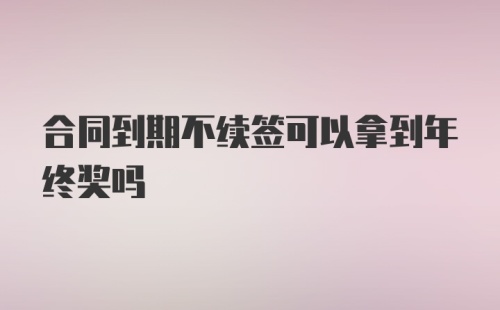 合同到期不续签可以拿到年终奖吗